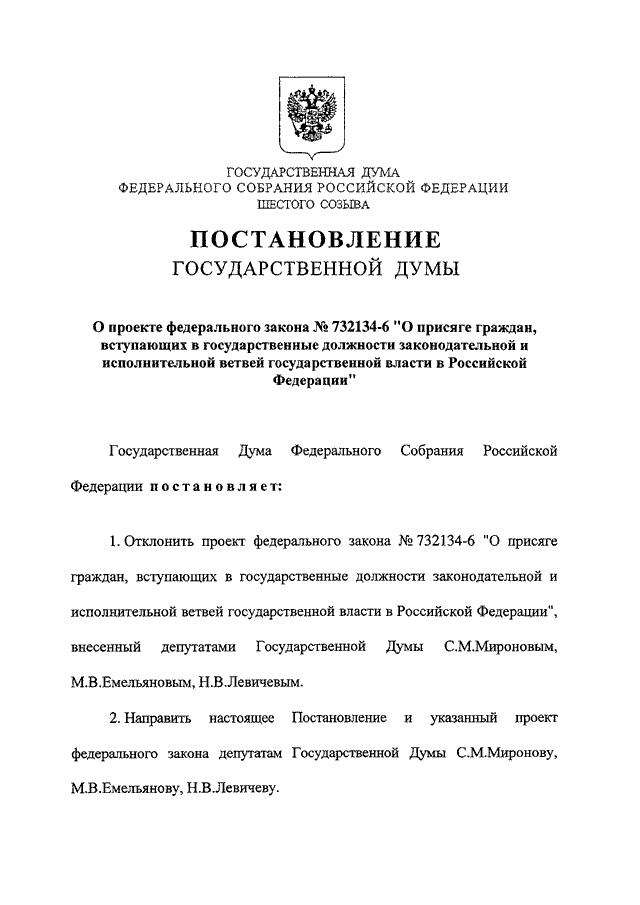 ГОСУДАРСТВЕННАЯ ДУМА
ФЕДЕРАЛЬНОГО СОБРАНИЯ РОССИЙСКОЙ ФЕДЕРАЦИИ
ШЕСТОГО СОЗЫВА

ПОСТАНОВЛЕНИЕ
ГОСУДАРСТВЕННОЙ ДУМЫ

О проекте федерального закона № 732134-6 "О присяге граждан, вступающих в государственные должности законодательной и исполнительной ветвей государственной власти в Российской Федерации"

Государственная Дума Федерального Собрания Российской Федерации постановляет:

1. Отклонить проект федерального закона № 732134-6 "О присяге граждан, вступающих в государственные должности законодательной и исполнительной ветвей государственной власти в Российской Федерации", внесенный депутатами Государственной Думы С.М.Мироновым, М.В.Емельяновым, Н.В.Левичевым.

2. Направить настоящее Постановление и указанный проект федерального закона депутатам Государственной Думы С.М.Миронову, М.В.Емельянову, Н.В.Левичеву.